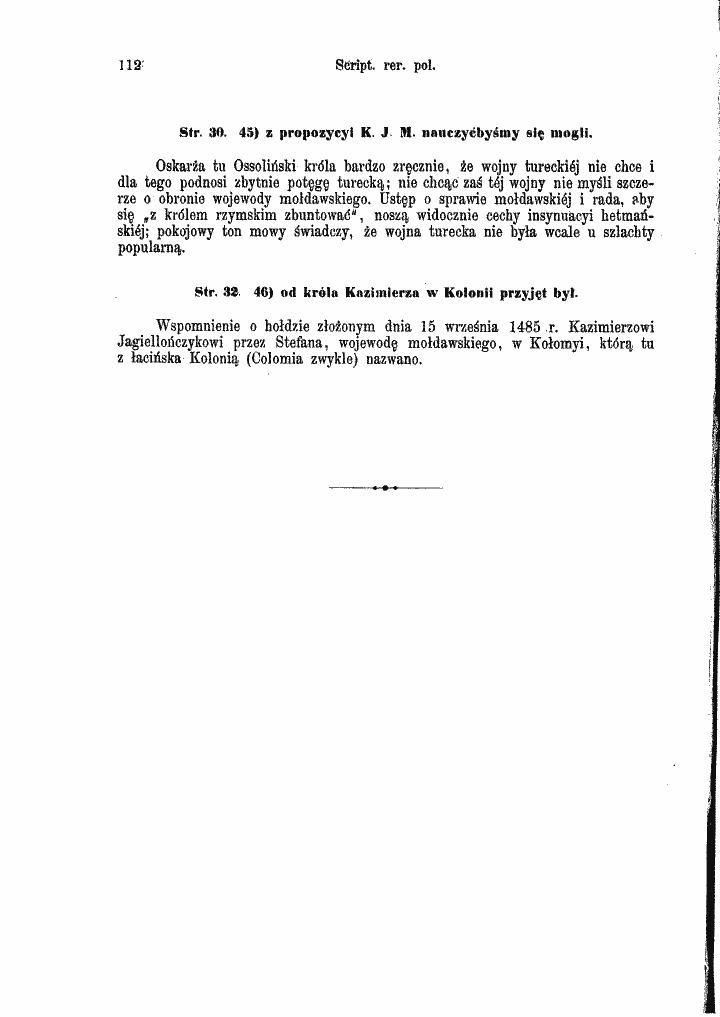 112 Script. rer. pol.

Str. 30. 45) z propozycyi K. J. M. nauczyćbyśmy się mogli.

Oskarża tu Ossoliński króla bardzo zręcznie, że wojny tureckiéj nie chce i dla tego podnosi zbytnie potęgę turecką; nie chcąc zaś téj wojny nie myśli szczerze o obronie wojewody mołdawskiego. Ustęp o sprawie mołdawskiéj i rada, aby się „z królem rzymskim zbuntować", noszą widocznie cechy insynuacyi hetmańskiéj; pokojowy ton mowy świadczy, że wojna turecka nie była wcale u szlachty popularną.

Str. 32. 46) od króla Kazimierza w Kolonii przyjęt był.

Wspomnienie o hołdzie złożonym dnia 15 września 1485 r. Kazimierzowi Jagiellończykowi przez Stefana, wojewodę mołdawskiego, w Kołomyi, którą tu z łacińska Kolonią (Colomia zwykle) nazwano.